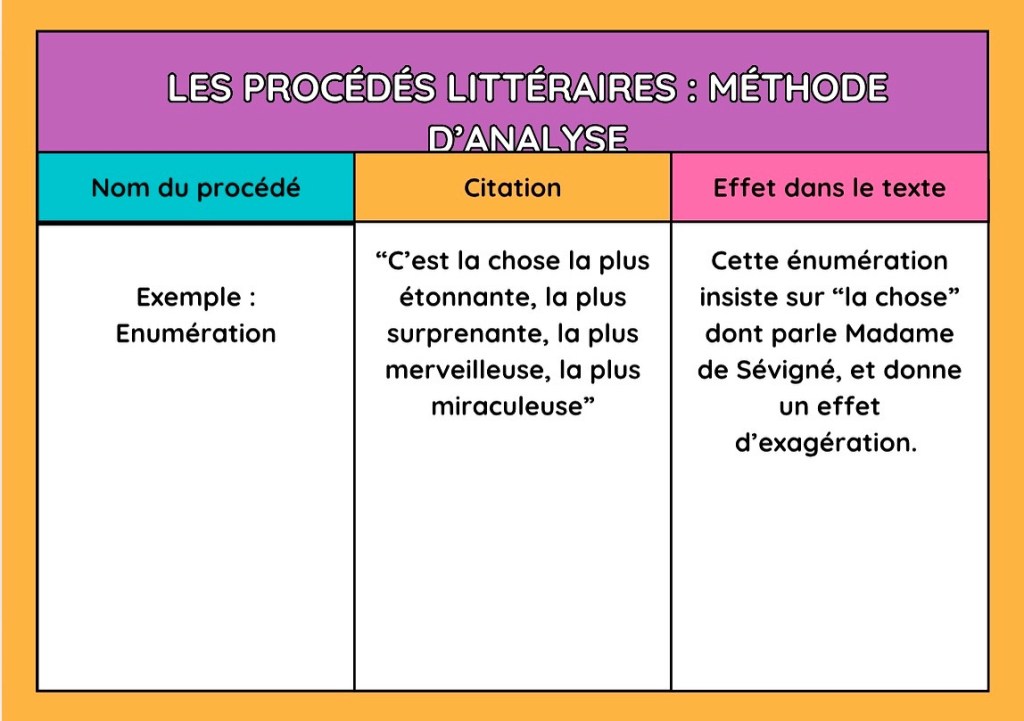 LES PROCÉDÉS LITTÉRAIRES : MÉTHODE D'ANALYSE

| Nom du procédé | Citation | Effet dans le texte |
|---|---|---|
| Exemple : Enumération | "C'est la chose la plus étonnante, la plus surprenante, la plus merveilleuse, la plus miraculeuse" | Cette énumération insiste sur "la chose" dont parle Madame de Sévigné, et donne un effet d'exagération. |